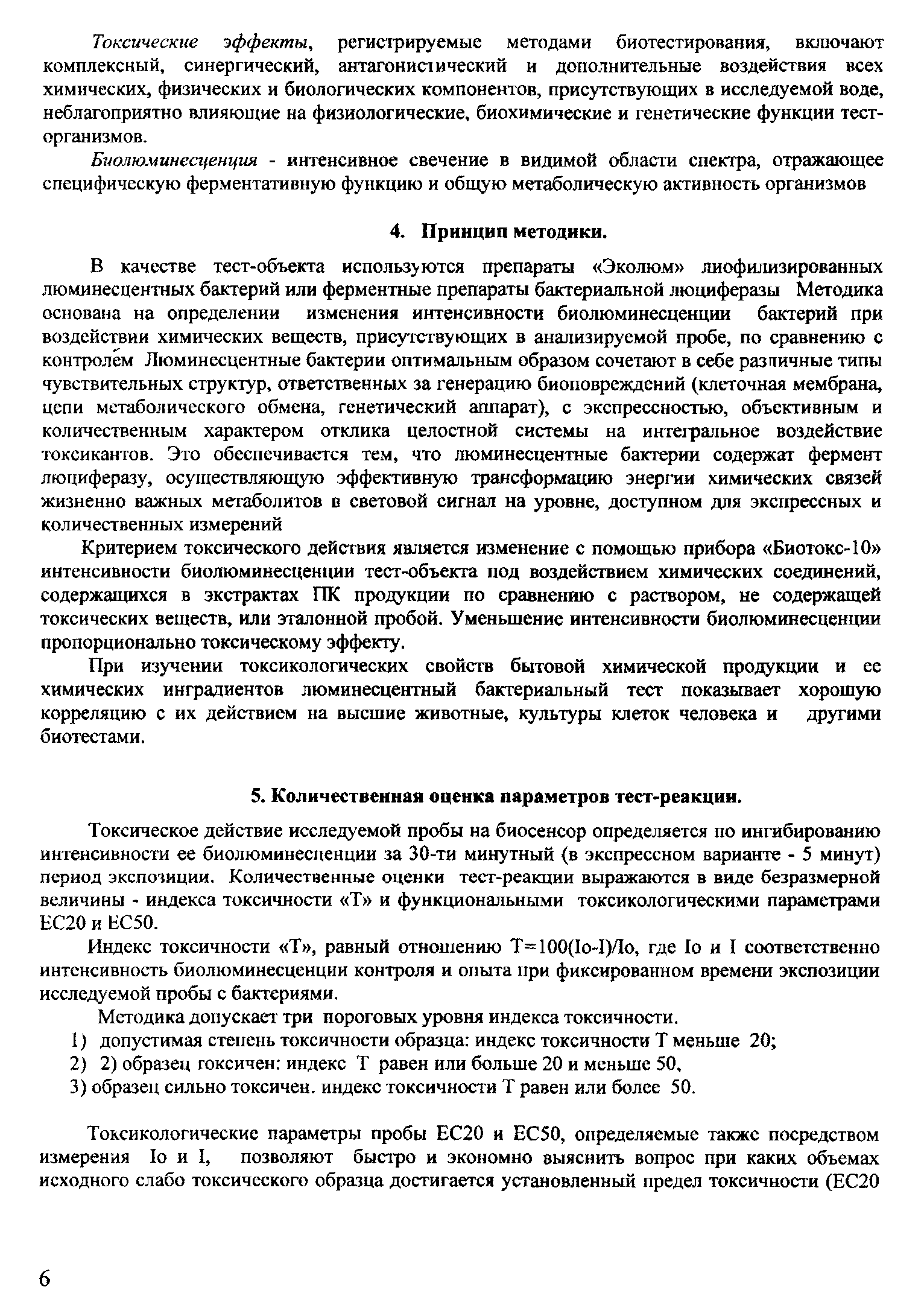 Токсические эффекты, регистрируемые методами биотестирования, включают комплексный, синергический, антагонистический и дополнительные воздействия всех химических, физических и биологических компонентов, присутствующих в исследуемой воде, неблагоприятно влияющие на физиологические, биохимические и генетические функции тест-организмов.

Биолюминесценция - интенсивное свечение в видимой области спектра, отражающее специфическую ферментативную функцию и общую метаболическую активность организмов

4. Принцип методики.

В качестве тест-объекта используются препараты «Эколюм» лиофилизированных люминесцентных бактерий или ферментные препараты бактериальной люциферазы Методика основана на определении изменения интенсивности биолюминесценции бактерий при воздействии химических веществ, присутствующих в анализируемой пробе, по сравнению с контролем Люминесцентные бактерии оптимальным образом сочетают в себе различные типы чувствительных структур, ответственных за генерацию биоповреждений (клеточная мембрана, цепи метаболического обмена, генетический аппарат), с экспрессностью, объективным и количественным характером отклика целостной системы на интегральное воздействие токсикантов. Это обеспечивается тем, что люминесцентные бактерии содержат фермент люциферазу, осуществляющую эффективную трансформацию энергии химических связей жизненно важных метаболитов в световой сигнал на уровне, доступном для экспрессных и количественных измерений

Критерием токсического действия является изменение с помощью прибора «Биотокс-10» интенсивности биолюминесценции тест-объекта под воздействием химических соединений, содержащихся в экстрактах ПК продукции по сравнению с раствором, не содержащей токсических веществ, или эталонной пробой. Уменьшение интенсивности биолюминесценции пропорционально токсическому эффекту.

При изучении токсикологических свойств бытовой химической продукции и ее химических инградиентов люминесцентный бактериальный тест показывает хорошую корреляцию с их действием на высшие животные, культуры клеток человека и другими биотестами.

5. Количественная оценка параметров тест-реакции.

Токсическое действие исследуемой пробы на биосенсор определяется по ингибированию интенсивности ее биолюминесценции за 30-ти минутный (в экспрессном варианте - 5 минут) период экспозиции. Количественные оценки тест-реакции выражаются в виде безразмерной величины - индекса токсичности «Т» и функциональными токсикологическими параметрами ЕС20 и ЕС50.

Индекс токсичности «Т», равный отношению Т=100(Io-I)/Io, где Io и I соответственно интенсивность биолюминесценции контроля и опыта при фиксированном времени экспозиции исследуемой пробы с бактериями.

Методика допускает три пороговых уровня индекса токсичности.

1) допустимая степень токсичности образца: индекс токсичности Т меньше 20;
2) 2) образец токсичен: индекс Т равен или больше 20 и меньше 50,
3) образец сильно токсичен. индекс токсичности Т равен или более 50.

Токсикологические параметры пробы ЕС20 и ЕС50, определяемые также посредством измерения Io и I, позволяют быстро и экономно выяснить вопрос при каких объемах исходного слабо токсического образца достигается установленный предел токсичности (ЕС20

6